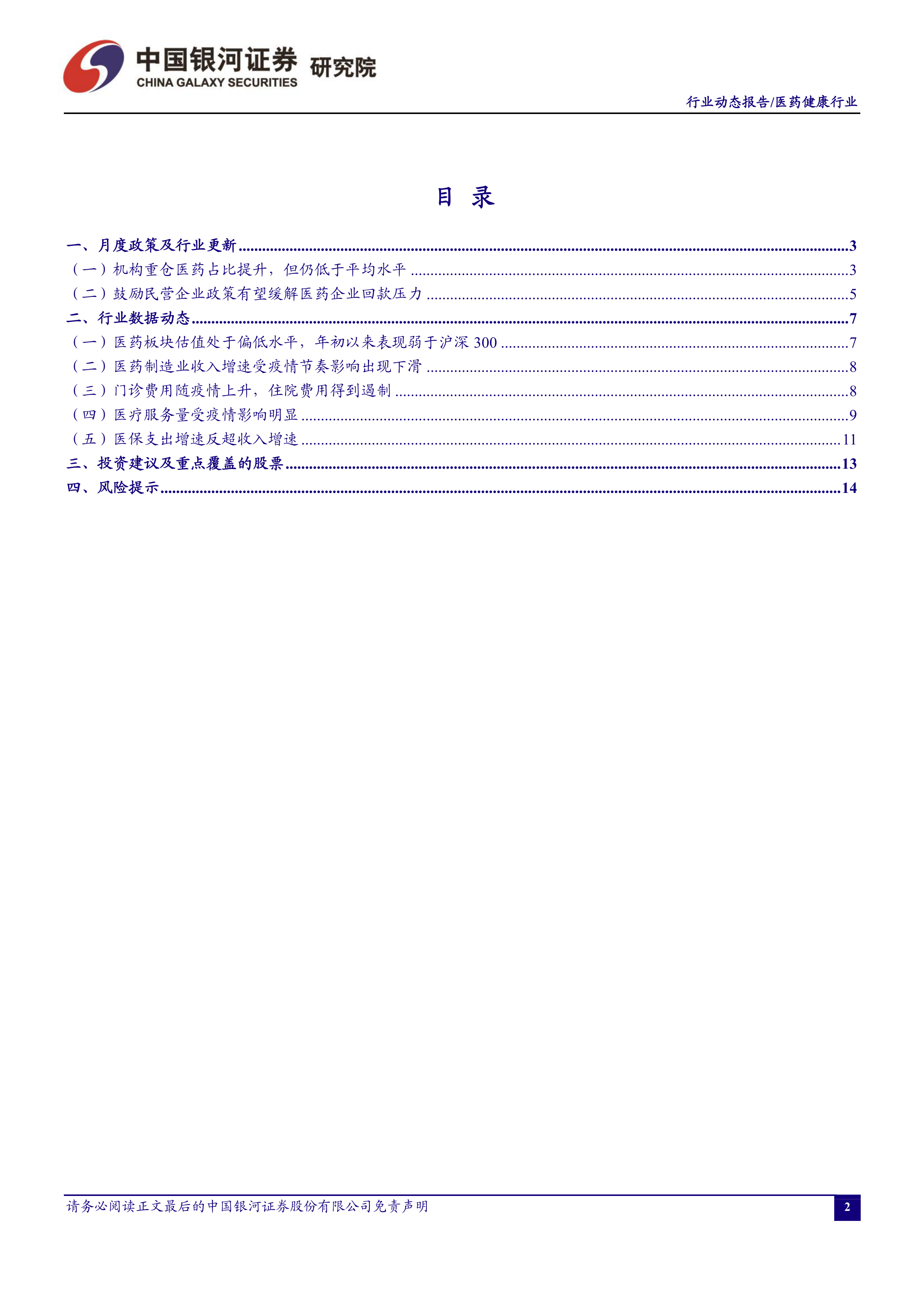 中国银河证券 研究院
CHINA GALAXY SECURITIES

行业动态报告/医药健康行业

目 录

一、月度政策及行业更新 3
（一）机构重仓医药占比提升，但仍低于平均水平 3
（二）鼓励民营企业政策有望缓解医药企业回款压力 5
二、行业数据动态 7
（一）医药板块估值处于偏低水平，年初以来表现弱于沪深300 7
（二）医药制造业收入增速受疫情节奏影响出现下滑 8
（三）门诊费用随疫情上升，住院费用得到遏制 8
（四）医疗服务量受疫情影响明显 9
（五）医保支出增速反超收入增速 11
三、投资建议及重点覆盖的股票 13
四、风险提示 14

请务必阅读正文最后的中国银河证券股份有限公司免责声明

2